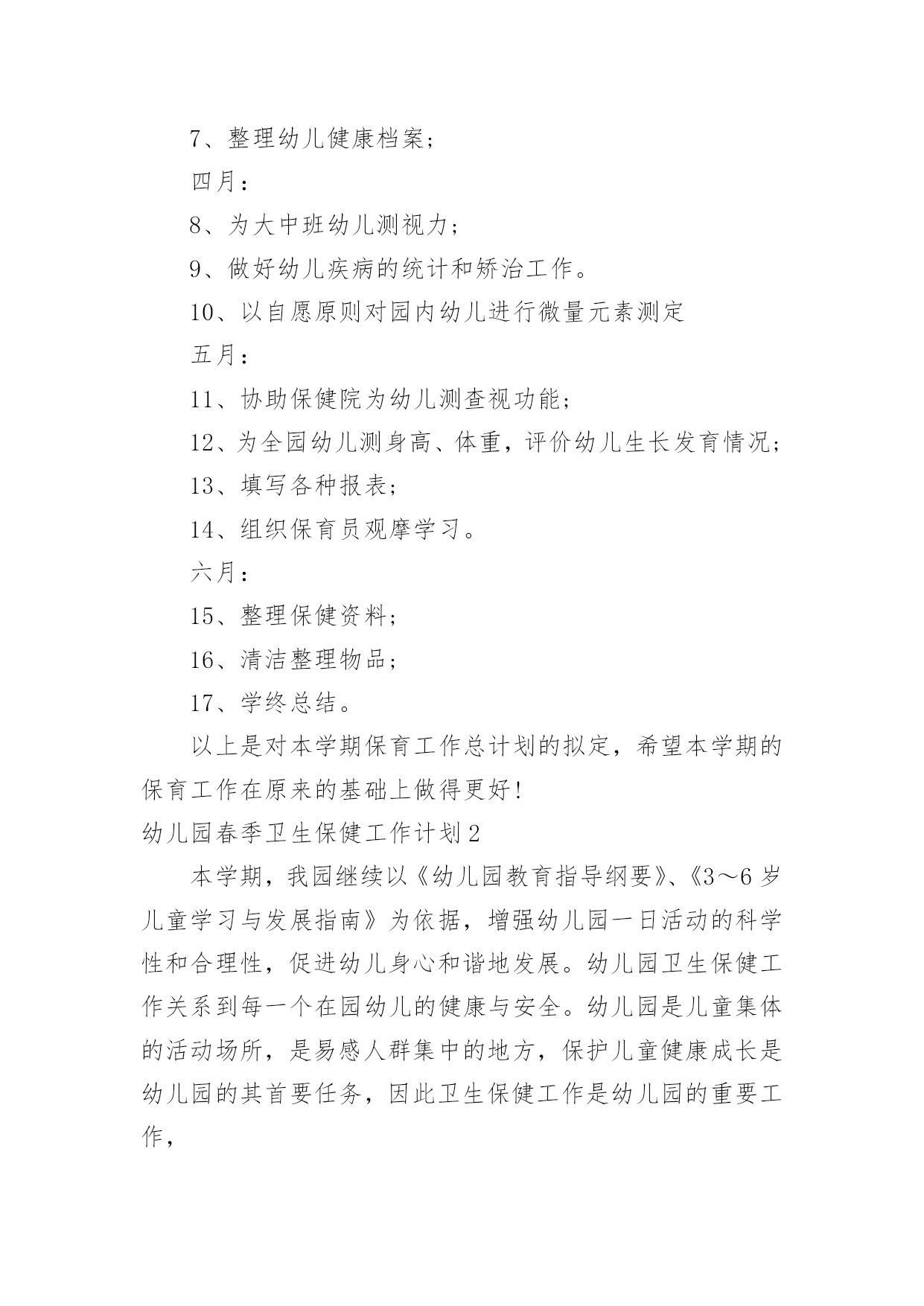 7、整理幼儿健康档案；

四月：

8、为大中班幼儿测视力；

9、做好幼儿疾病的统计和矫治工作。

10、以自愿原则对园内幼儿进行微量元素测定

五月：

11、协助保健院为幼儿测查视功能；

12、为全园幼儿测身高、体重，评价幼儿生长发育情况；

13、填写各种报表；

14、组织保育员观摩学习。

六月：

15、整理保健资料；

16、清洁整理物品；

17、学终总结。

以上是对本学期保育工作总计划的拟定，希望本学期的保育工作在原来的基础上做得更好！

幼儿园春季卫生保健工作计划2

本学期，我园继续以《幼儿园教育指导纲要》、《3～6岁儿童学习与发展指南》为依据，增强幼儿园一日活动的科学性和合理性，促进幼儿身心和谐地发展。幼儿园卫生保健工作关系到每一个在园幼儿的健康与安全。幼儿园是儿童集体的活动场所，是易感人群集中的地方，保护儿童健康成长是幼儿园的其首要任务，因此卫生保健工作是幼儿园的重要工作，